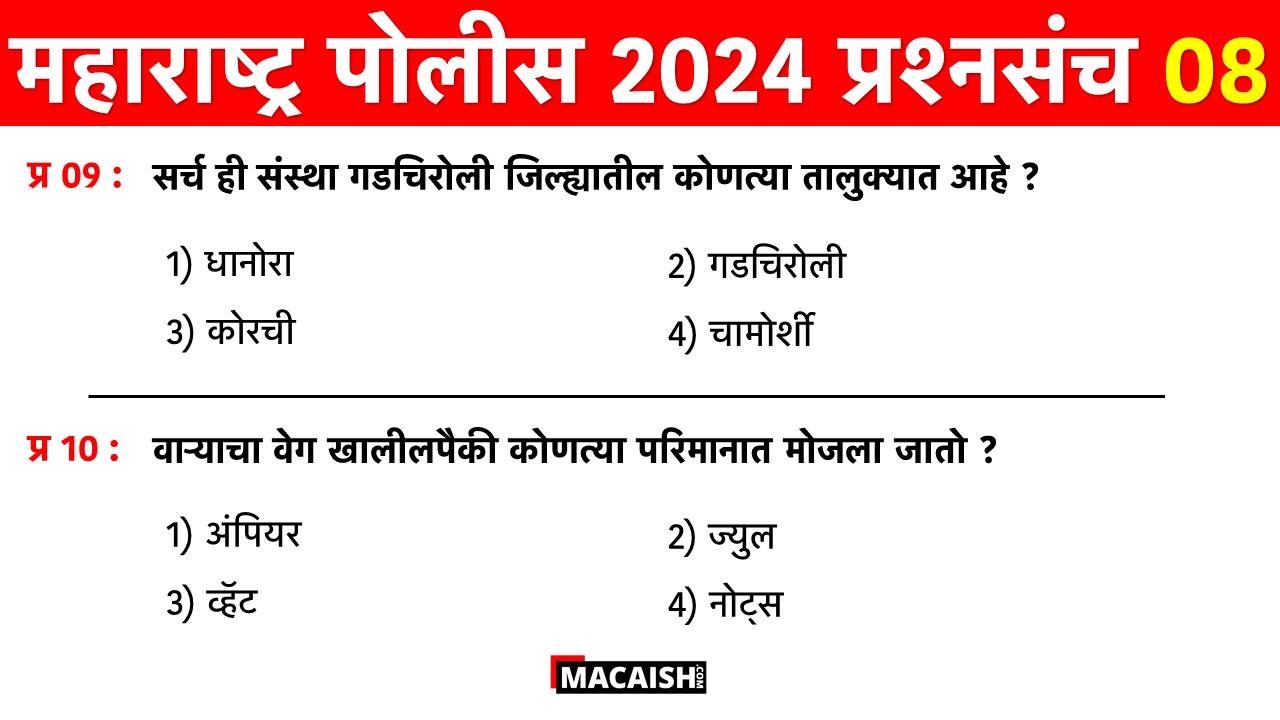 महाराष्ट्र पोलीस 2024 प्रश्नसंच 08

प्र 09 : सर्च ही संस्था गडचिरोली जिल्ह्यातील कोणत्या तालुक्यात आहे ?

1) धानोरा
2) गडचिरोली
3) कोरची
4) चामोर्शी

प्र 10 : वाऱ्याचा वेग खालीलपैकी कोणत्या परिमानात मोजला जातो ?

1) अंपियर
2) ज्युल
3) व्हॅट
4) नोट्स

MACAISH.COM